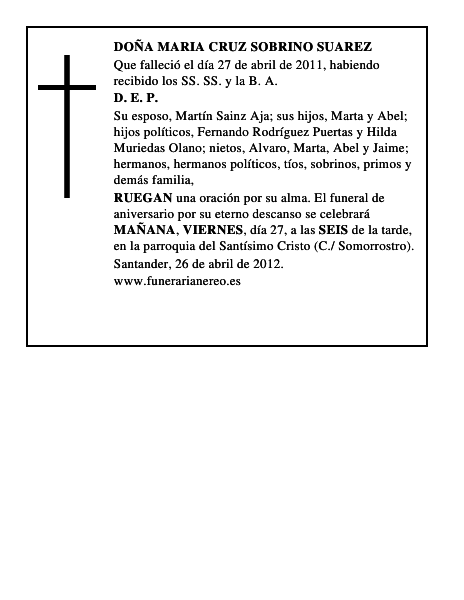 DOÑA MARIA CRUZ SOBRINO SUAREZ
Que falleció el día 27 de abril de 2011, habiendo recibido los SS. SS. y la B. A.
D. E. P.
Su esposo, Martín Sainz Aja; sus hijos, Marta y Abel; hijos políticos, Fernando Rodríguez Puertas y Hilda Muriedas Olano; nietos, Alvaro, Marta, Abel y Jaime; hermanos, hermanos políticos, tíos, sobrinos, primos y demás familia,
RUEGAN una oración por su alma. El funeral de aniversario por su eterno descanso se celebrará MAÑANA, VIERNES, día 27, a las SEIS de la tarde, en la parroquia del Santísimo Cristo (C./ Somorrostro).
Santander, 26 de abril de 2012.
www.funerarianereo.es